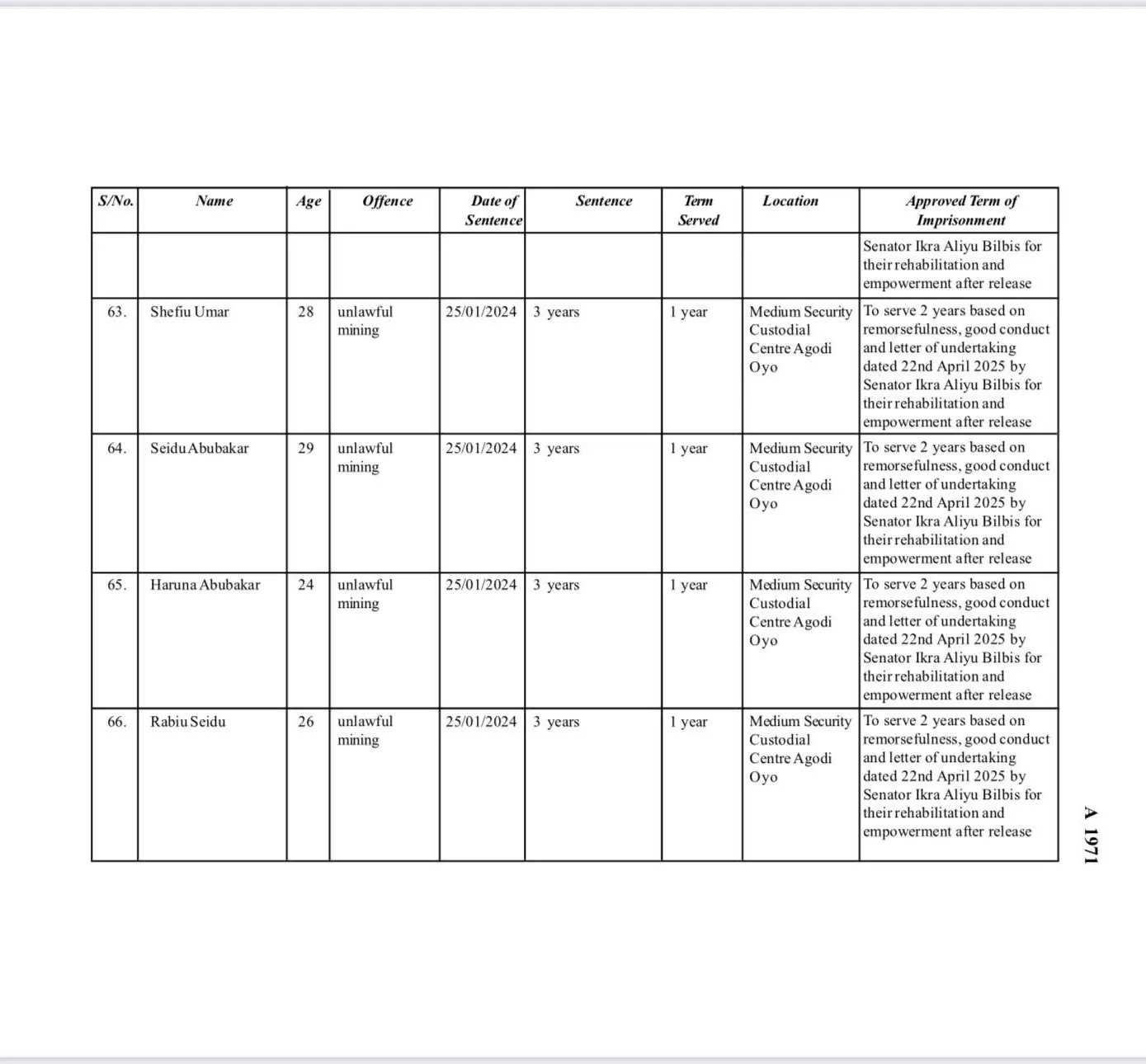 | S/No. | Name | Age | Offence | Date of Sentence | Sentence | Term Served | Location | Approved Term of Imprisonment |
|---|---|---|---|---|---|---|---|---|
| | | | | | | | | Senator Ikra Aliyu Bilbis for their rehabilitation and empowerment after release |
| 63. | Shefiu Umar | 28 | unlawful mining | 25/01/2024 | 3 years | 1 year | Medium Security Custodial Centre Agodi Oyo | To serve 2 years based on remorsefulness, good conduct and letter of undertaking dated 22nd April 2025 by Senator Ikra Aliyu Bilbis for their rehabilitation and empowerment after release |
| 64. | Seidu Abubakar | 29 | unlawful mining | 25/01/2024 | 3 years | 1 year | Medium Security Custodial Centre Agodi Oyo | To serve 2 years based on remorsefulness, good conduct and letter of undertaking dated 22nd April 2025 by Senator Ikra Aliyu Bilbis for their rehabilitation and empowerment after release |
| 65. | Haruna Abubakar | 24 | unlawful mining | 25/01/2024 | 3 years | 1 year | Medium Security Custodial Centre Agodi Oyo | To serve 2 years based on remorsefulness, good conduct and letter of undertaking dated 22nd April 2025 by Senator Ikra Aliyu Bilbis for their rehabilitation and empowerment after release |
| 66. | Rabiu Seidu | 26 | unlawful mining | 25/01/2024 | 3 years | 1 year | Medium Security Custodial Centre Agodi Oyo | To serve 2 years based on remorsefulness, good conduct and letter of undertaking dated 22nd April 2025 by Senator Ikra Aliyu Bilbis for their rehabilitation and empowerment after release |

A 1971